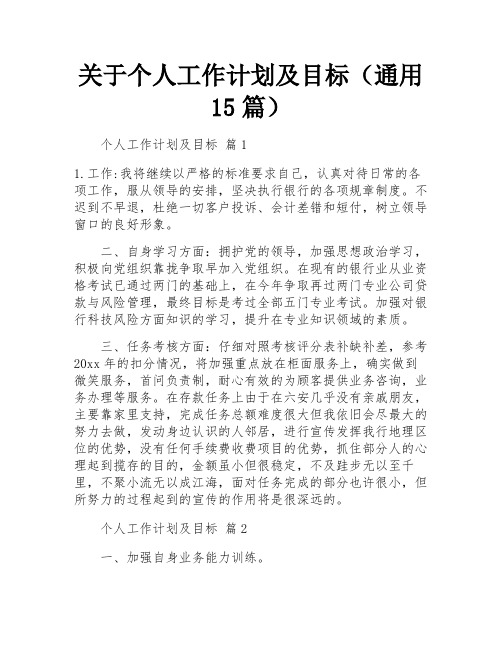 关于个人工作计划及目标（通用15篇）

个人工作计划及目标 篇1

1.工作:我将继续以严格的标准要求自己，认真对待日常的各项工作，服从领导的安排，坚决执行银行的各项规章制度。不迟到不早退，杜绝一切客户投诉、会计差错和短付，树立领导窗口的良好形象。

二、自身学习方面：拥护党的领导，加强思想政治学习，积极向党组织靠拢争取早加入党组织。在现有的银行业从业资格考试已通过两门的基础上，在今年争取再过两门专业公司贷款与风险管理，最终目标是考过全部五门专业考试。加强对银行科技风险方面知识的学习，提升在专业知识领域的素质。

三、任务考核方面：仔细对照考核评分表补缺补差，参考20xx年的扣分情况，将加强重点放在柜面服务上，确实做到微笑服务，首问负责制，耐心有效的为顾客提供业务咨询，业务办理等服务。在存款任务上由于在六安几乎没有亲戚朋友，主要靠家里支持，完成任务总额难度很大但我依旧会尽最大的努力去做，发动身边认识的人邻居，进行宣传发挥我行地理区位的优势，没有任何手续费收费项目的优势，抓住部分人的心理起到揽存的目的，金额虽小但很稳定，不及跬步无以至千里，不聚小流无以成江海，面对任务完成的部分也许很小，但所努力的过程起到的宣传的作用将是很深远的。

个人工作计划及目标 篇2

一、加强自身业务能力训练。